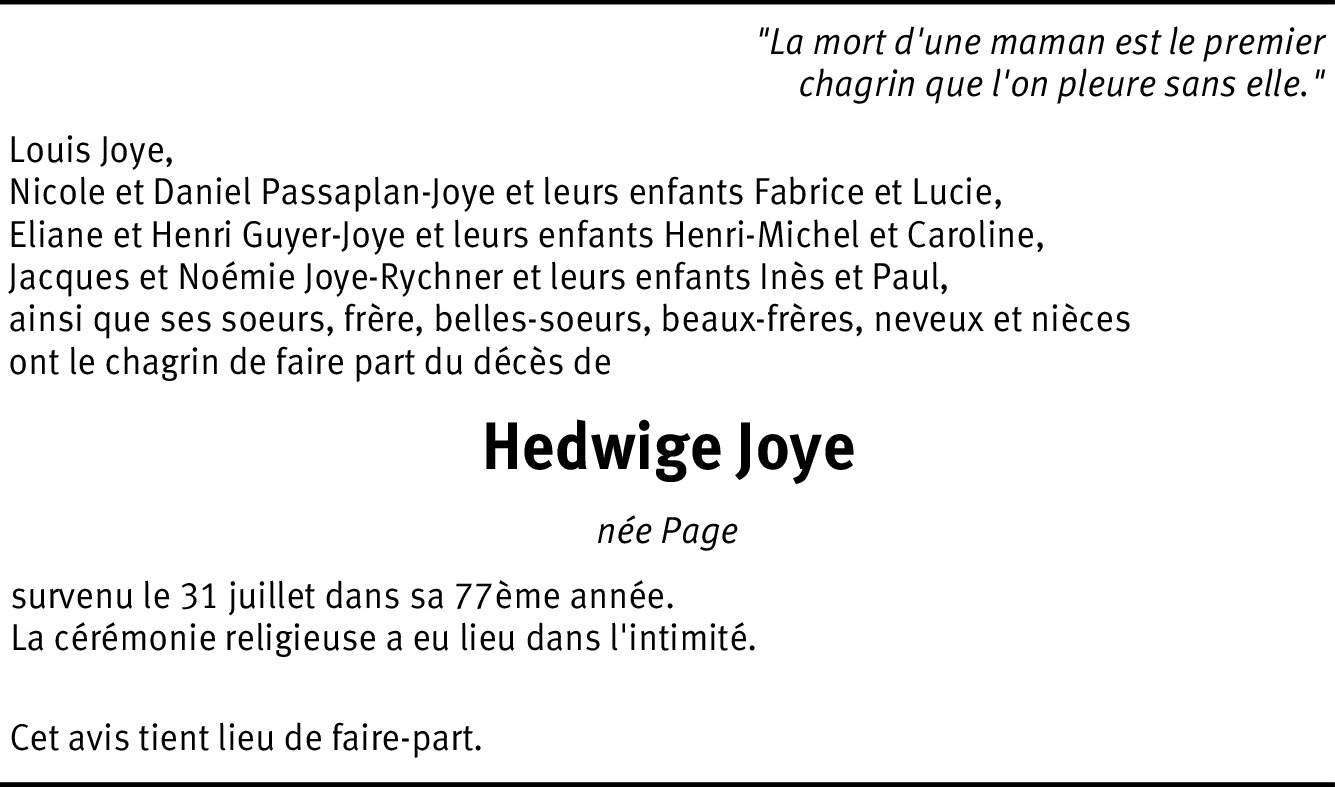 "La mort d'une maman est le premier chagrin que l'on pleure sans elle."

Louis Joye,
Nicole et Daniel Passaplan-Joye et leurs enfants Fabrice et Lucie,
Eliane et Henri Guyer-Joye et leurs enfants Henri-Michel et Caroline,
Jacques et Noémie Joye-Rychner et leurs enfants Inès et Paul,
ainsi que ses soeurs, frère, belles-soeurs, beaux-frères, neveux et nièces
ont le chagrin de faire part du décès de

Hedwige Joye

née Page

survenu le 31 juillet dans sa 77ème année.
La cérémonie religieuse a eu lieu dans l'intimité.

Cet avis tient lieu de faire-part.